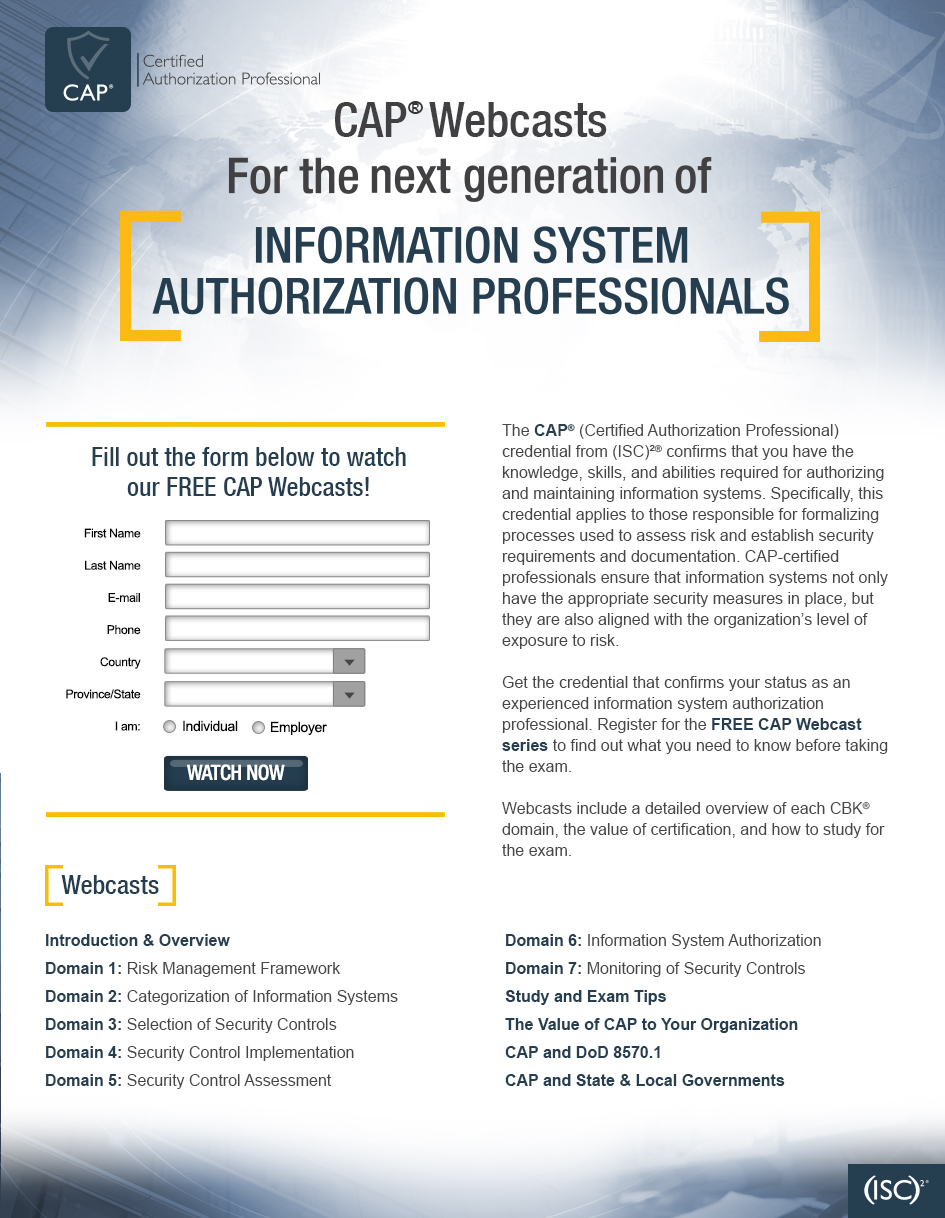 CAP®
Certified
Authorization Professional

CAP® Webcasts
For the next generation of
INFORMATION SYSTEM
AUTHORIZATION PROFESSIONALS

Fill out the form below to watch our FREE CAP Webcasts!

First Name
Last Name
E-mail
Phone
Country
Province/State
I am: Individual Employer
WATCH NOW

The CAP® (Certified Authorization Professional) credential from (ISC)²® confirms that you have the knowledge, skills, and abilities required for authorizing and maintaining information systems. Specifically, this credential applies to those responsible for formalizing processes used to assess risk and establish security requirements and documentation. CAP-certified professionals ensure that information systems not only have the appropriate security measures in place, but they are also aligned with the organization's level of exposure to risk.

Get the credential that confirms your status as an experienced information system authorization professional. Register for the FREE CAP Webcast series to find out what you need to know before taking the exam.

Webcasts include a detailed overview of each CBK® domain, the value of certification, and how to study for the exam.

Webcasts

Introduction & Overview
Domain 1: Risk Management Framework
Domain 2: Categorization of Information Systems
Domain 3: Selection of Security Controls
Domain 4: Security Control Implementation
Domain 5: Security Control Assessment

Domain 6: Information System Authorization
Domain 7: Monitoring of Security Controls
Study and Exam Tips
The Value of CAP to Your Organization
CAP and DoD 8570.1
CAP and State & Local Governments

(ISC)²®